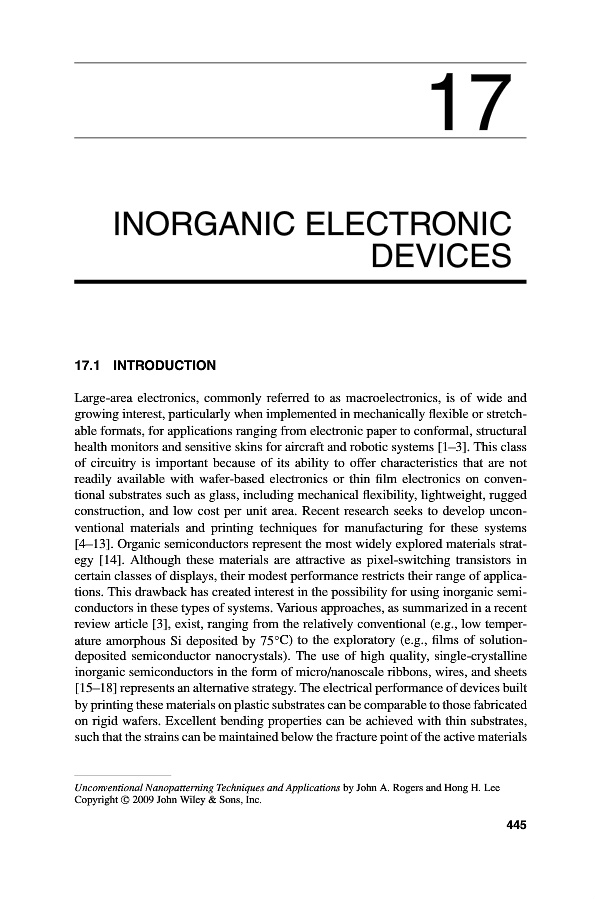 17

INORGANIC ELECTRONIC DEVICES

17.1 INTRODUCTION

Large-area electronics, commonly referred to as macroelectronics, is of wide and growing interest, particularly when implemented in mechanically flexible or stretchable formats, for applications ranging from electronic paper to conformal, structural health monitors and sensitive skins for aircraft and robotic systems [1–3]. This class of circuitry is important because of its ability to offer characteristics that are not readily available with wafer-based electronics or thin film electronics on conventional substrates such as glass, including mechanical flexibility, lightweight, rugged construction, and low cost per unit area. Recent research seeks to develop unconventional materials and printing techniques for manufacturing for these systems [4–13]. Organic semiconductors represent the most widely explored materials strategy [14]. Although these materials are attractive as pixel-switching transistors in certain classes of displays, their modest performance restricts their range of applications. This drawback has created interest in the possibility for using inorganic semiconductors in these types of systems. Various approaches, as summarized in a recent review article [3], exist, ranging from the relatively conventional (e.g., low temperature amorphous Si deposited by 75°C) to the exploratory (e.g., films of solution-deposited semiconductor nanocrystals). The use of high quality, single-crystalline inorganic semiconductors in the form of micro/nanoscale ribbons, wires, and sheets [15–18] represents an alternative strategy. The electrical performance of devices built by printing these materials on plastic substrates can be comparable to those fabricated on rigid wafers. Excellent bending properties can be achieved with thin substrates, such that the strains can be maintained below the fracture point of the active materials

Unconventional Nanopatterning Techniques and Applications by John A. Rogers and Hong H. Lee
Copyright © 2009 John Wiley & Sons, Inc.

445